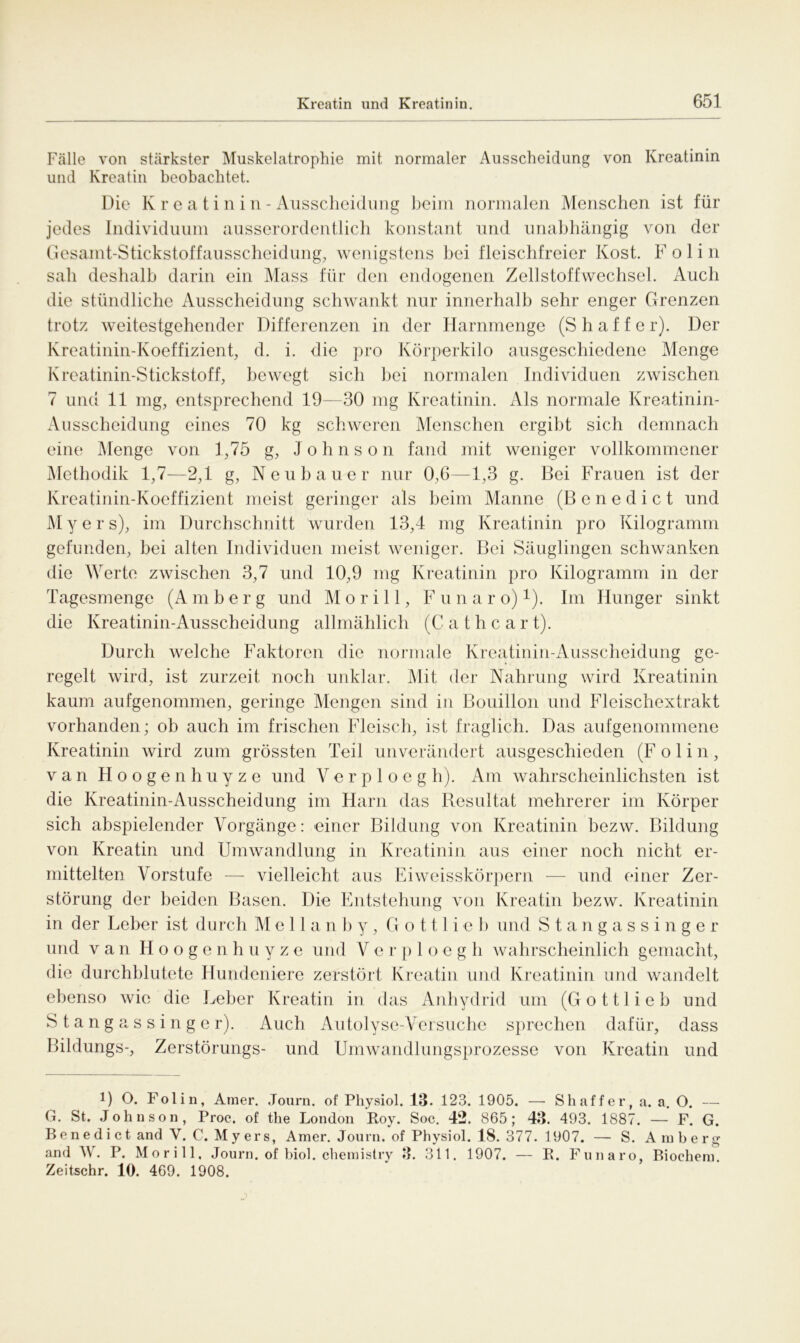 Kreatin und Kreatinin. 651

Fälle von stärkster Muskelatrophie mit normaler Ausscheidung von Kreatinin und Kreatin beobachtet.

Die Kreatinin-Ausscheidung beim normalen Menschen ist für jedes Individuum ausserordentlich konstant und unabhängig von der Gesamt-Stickstoffausscheidung, wenigstens bei fleischfreier Kost. Folin sah deshalb darin ein Mass für den endogenen Zellstoffwechsel. Auch die stündliche Ausscheidung schwankt nur innerhalb sehr enger Grenzen trotz weitestgehender Differenzen in der Harnmenge (Shaffer). Der Kreatinin-Koeffizient, d. i. die pro Körperkilo ausgeschiedene Menge Kreatinin-Stickstoff, bewegt sich bei normalen Individuen zwischen 7 und 11 mg, entsprechend 19—30 mg Kreatinin. Als normale Kreatinin-Ausscheidung eines 70 kg schweren Menschen ergibt sich demnach eine Menge von 1,75 g, Johnson fand mit weniger vollkommener Methodik 1,7—2,1 g, Neubauer nur 0,6—1,3 g. Bei Frauen ist der Kreatinin-Koeffizient meist geringer als beim Manne (Benedict und Myers), im Durchschnitt wurden 13,4 mg Kreatinin pro Kilogramm gefunden, bei alten Individuen meist weniger. Bei Säuglingen schwanken die Werte zwischen 3,7 und 10,9 mg Kreatinin pro Kilogramm in der Tagesmenge (Amberg und Morill, Funaro)$^1$). Im Hunger sinkt die Kreatinin-Ausscheidung allmählich (Cathcart).

Durch welche Faktoren die normale Kreatinin-Ausscheidung geregelt wird, ist zurzeit noch unklar. Mit der Nahrung wird Kreatinin kaum aufgenommen, geringe Mengen sind in Bouillon und Fleischextrakt vorhanden; ob auch im frischen Fleisch, ist fraglich. Das aufgenommene Kreatinin wird zum grössten Teil unverändert ausgeschieden (Folin, van Hoogenhuyze und Verploegh). Am wahrscheinlichsten ist die Kreatinin-Ausscheidung im Harn das Resultat mehrerer im Körper sich abspielender Vorgänge: einer Bildung von Kreatinin bezw. Bildung von Kreatin und Umwandlung in Kreatinin aus einer noch nicht ermittelten Vorstufe — vielleicht aus Eiweisskörpern — und einer Zerstörung der beiden Basen. Die Entstehung von Kreatin bezw. Kreatinin in der Leber ist durch Mellanby, Gottlieb und Stangassinger und van Hoogenhuyze und Verploegh wahrscheinlich gemacht, die durchblutete Hundeniere zerstört Kreatin und Kreatinin und wandelt ebenso wie die Leber Kreatin in das Anhydrid um (Gottlieb und Stangassinger). Auch Autolyse-Versuche sprechen dafür, dass Bildungs-, Zerstörungs- und Umwandlungsprozesse von Kreatin und

$^1$) O. Folin, Amer. Journ. of Physiol. 13. 123. 1905. — Shaffer, a. a. O. — G. St. Johnson, Proc. of the London Roy. Soc. 42. 865; 43. 493. 1887. — F. G. Benedict and V. C. Myers, Amer. Journ. of Physiol. 18. 377. 1907. — S. Amberg and W. P. Morill, Journ. of biol. chemistry 3. 311. 1907. — R. Funaro, Biochem. Zeitschr. 10. 469. 1908.